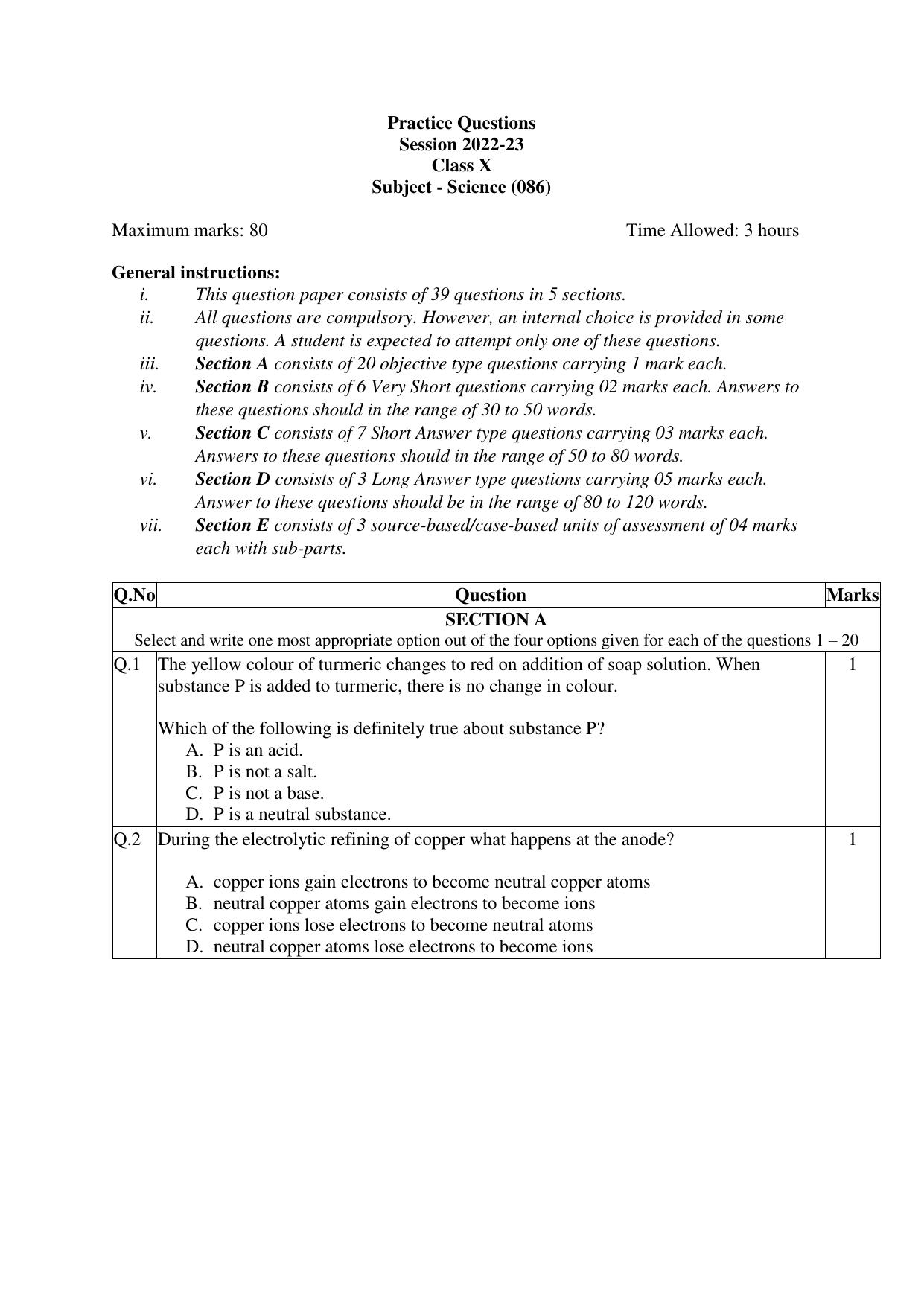 Practice Questions
Session 2022-23
Class X
Subject - Science (086)

Maximum marks: 80 Time Allowed: 3 hours

General instructions:
i. This question paper consists of 39 questions in 5 sections.
ii. All questions are compulsory. However, an internal choice is provided in some questions. A student is expected to attempt only one of these questions.
iii. Section A consists of 20 objective type questions carrying 1 mark each.
iv. Section B consists of 6 Very Short questions carrying 02 marks each. Answers to these questions should in the range of 30 to 50 words.
v. Section C consists of 7 Short Answer type questions carrying 03 marks each. Answers to these questions should in the range of 50 to 80 words.
vi. Section D consists of 3 Long Answer type questions carrying 05 marks each. Answer to these questions should be in the range of 80 to 120 words.
vii. Section E consists of 3 source-based/case-based units of assessment of 04 marks each with sub-parts.

| Q.No | Question | Marks |
|---|---|---|
| SECTION A Select and write one most appropriate option out of the four options given for each of the questions 1 – 20 | | |
| Q.1 | The yellow colour of turmeric changes to red on addition of soap solution. When substance P is added to turmeric, there is no change in colour. Which of the following is definitely true about substance P? A. P is an acid. B. P is not a salt. C. P is not a base. D. P is a neutral substance. | 1 |
| Q.2 | During the electrolytic refining of copper what happens at the anode? A. copper ions gain electrons to become neutral copper atoms B. neutral copper atoms gain electrons to become ions C. copper ions lose electrons to become neutral atoms D. neutral copper atoms lose electrons to become ions | 1 |